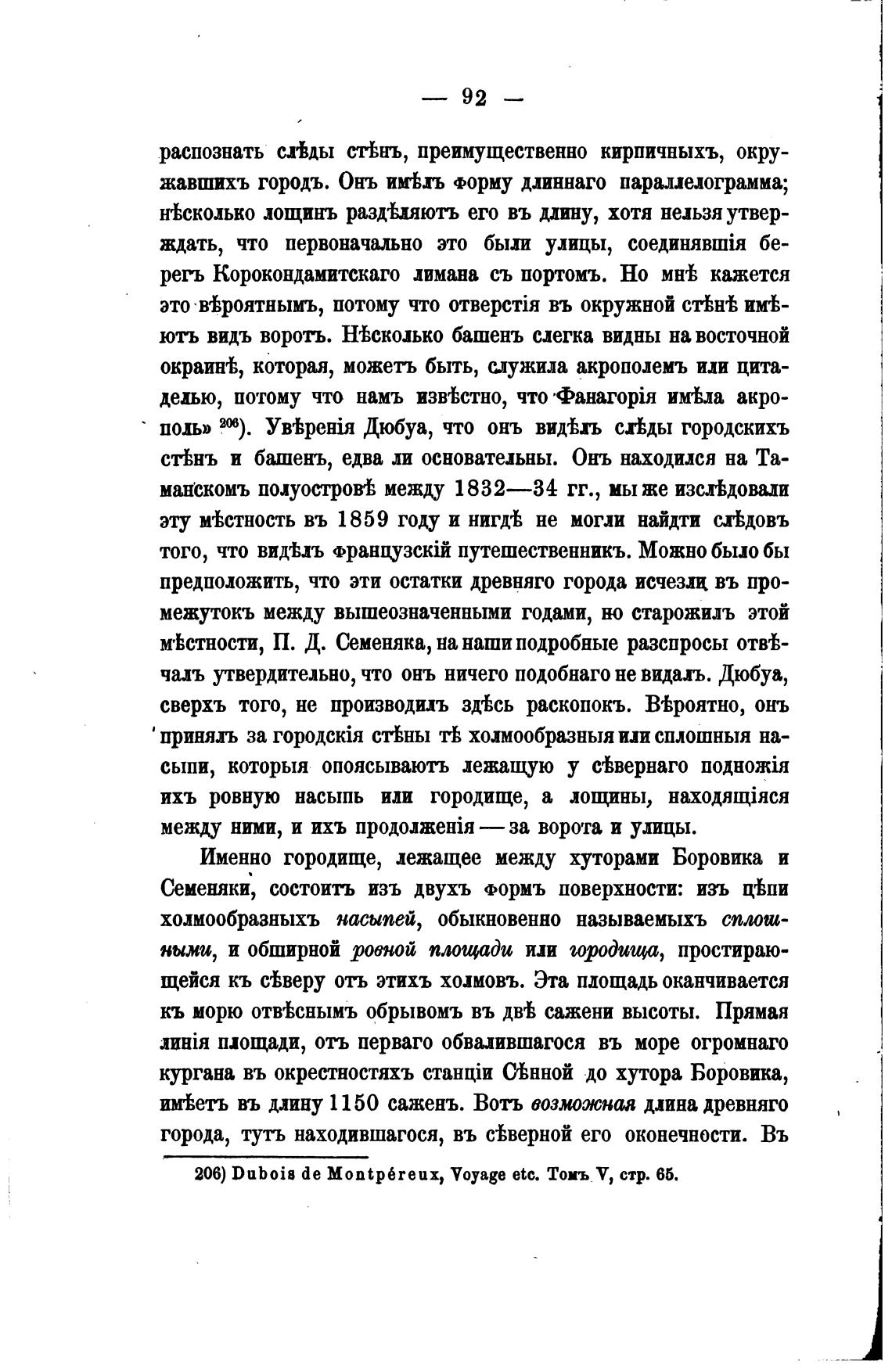 — 92 —

распознать слѣды стѣнъ, преимущественно кирпичныхъ, окружавшихъ городъ. Онъ имѣлъ форму длиннаго параллелограмма; нѣсколько лощинъ раздѣляютъ его въ длину, хотя нельзя утверждать, что первоначально это были улицы, соединявшія берегъ Корокондамитскаго лимана съ портомъ. Но мнѣ кажется это вѣроятнымъ, потому что отверстія въ окружной стѣнѣ имѣютъ видъ воротъ. Нѣсколько башенъ слегка видны на восточной окраинѣ, которая, можетъ быть, служила акрополемъ или цитаделью, потому что намъ извѣстно, что Фанагорія имѣла акрополь» $^{206}$). Увѣренія Дюбуа, что онъ видѣлъ слѣды городскихъ стѣнъ и башенъ, едва ли основательны. Онъ находился на Таманскомъ полуостровѣ между 1832—34 гг., мы же изслѣдовали эту мѣстность въ 1859 году и нигдѣ не могли найдти слѣдовъ того, что видѣлъ французскій путешественникъ. Можно было бы предположить, что эти остатки древняго города исчезли въ промежутокъ между вышеозначенными годами, но старожилъ этой мѣстности, П. Д. Семеняка, на наши подробные разспросы отвѣчалъ утвердительно, что онъ ничего подобнаго не видалъ. Дюбуа, сверхъ того, не производилъ здѣсь раскопокъ. Вѣроятно, онъ принялъ за городскія стѣны тѣ холмообразныя или сплошныя насыпи, которыя опоясываютъ лежащую у сѣвернаго подножія ихъ ровную насыпь или городище, а лощины, находящіяся между ними, и ихъ продолженія — за ворота и улицы.

Именно городище, лежащее между хуторами Боровика и Семеняки, состоитъ изъ двухъ формъ поверхности: изъ цѣпи холмообразныхъ насыпей, обыкновенно называемыхъ сплошными, и обширной ровной площади или городища, простирающейся къ сѣверу отъ этихъ холмовъ. Эта площадь оканчивается къ морю отвѣснымъ обрывомъ въ двѣ сажени высоты. Прямая линія площади, отъ перваго обвалившагося въ море огромнаго кургана въ окрестностяхъ станціи Сѣнной до хутора Боровика, имѣетъ въ длину 1150 саженъ. Вотъ возможная длина древняго города, тутъ находившагося, въ сѣверной его оконечности. Въ

206) Dubois de Montpéreux, Voyage etc. Томъ V, стр. 65.